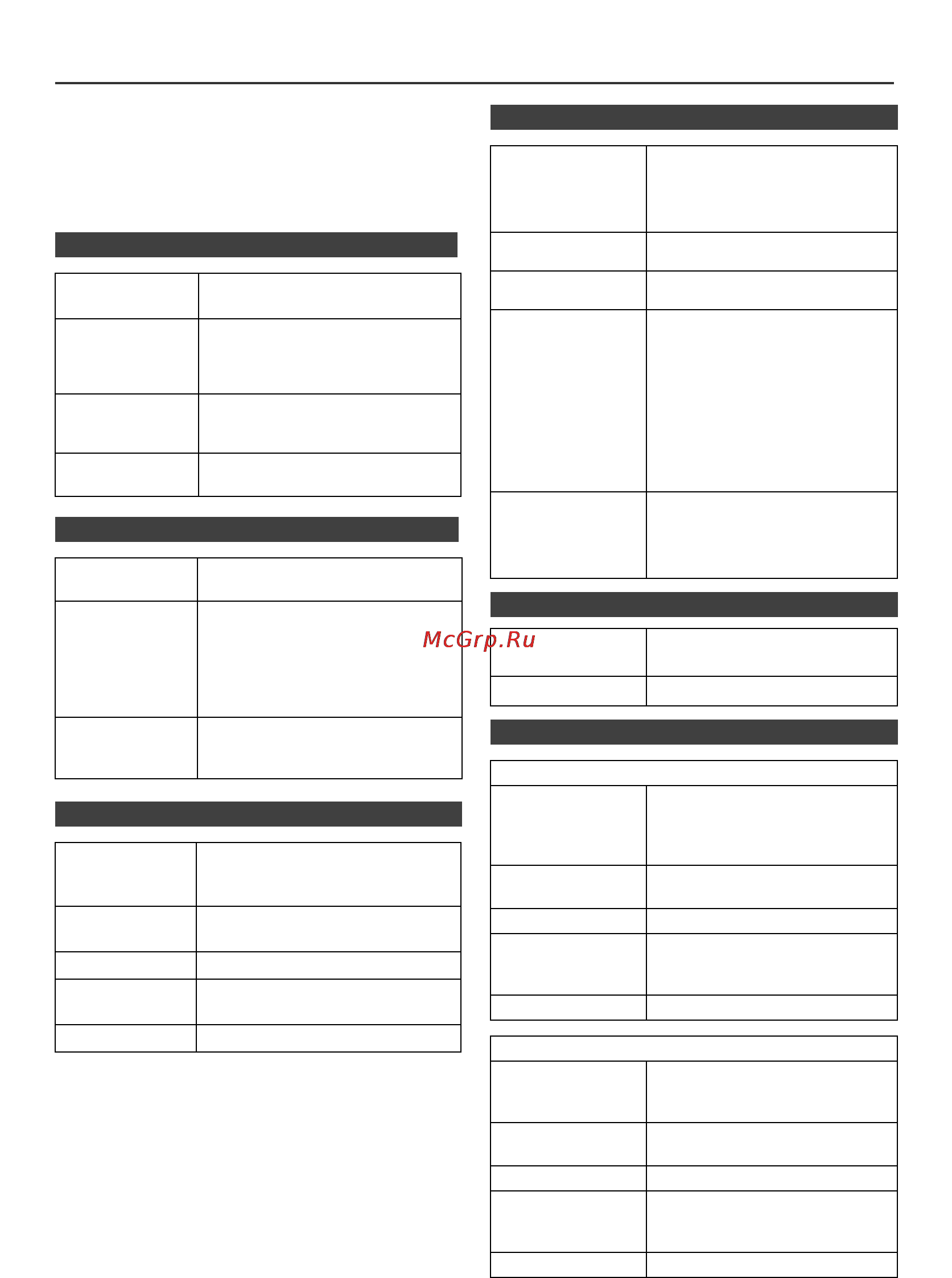 McGrp.Ru